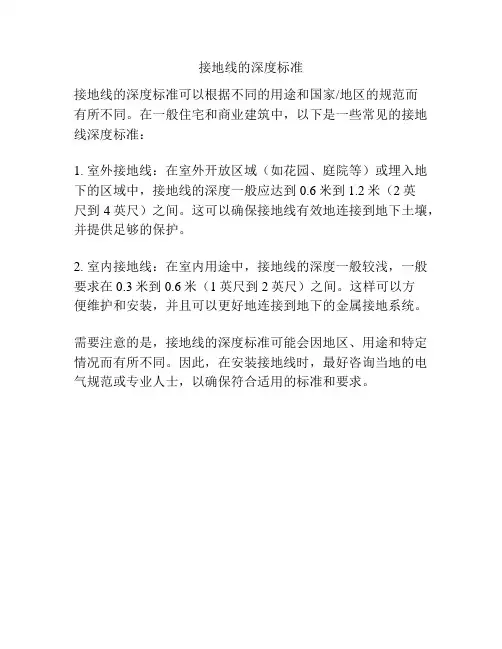 接地线的深度标准

接地线的深度标准可以根据不同的用途和国家/地区的规范而有所不同。在一般住宅和商业建筑中，以下是一些常见的接地线深度标准：

1. 室外接地线：在室外开放区域（如花园、庭院等）或埋入地下的区域中，接地线的深度一般应达到 0.6 米到 1.2 米（2 英尺到 4 英尺）之间。这可以确保接地线有效地连接到地下土壤，并提供足够的保护。

2. 室内接地线：在室内用途中，接地线的深度一般较浅，一般要求在 0.3 米到 0.6 米（1 英尺到 2 英尺）之间。这样可以方便维护和安装，并且可以更好地连接到地下的金属接地系统。

需要注意的是，接地线的深度标准可能会因地区、用途和特定情况而有所不同。因此，在安装接地线时，最好咨询当地的电气规范或专业人士，以确保符合适用的标准和要求。